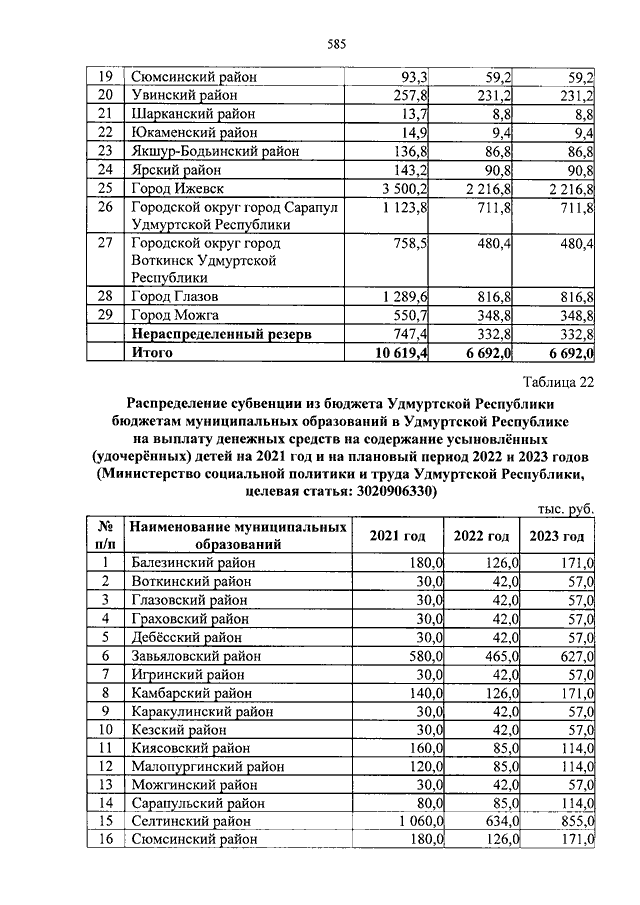 585

| 19 | Сюмсинский район | 93,3 | 59,2 | 59,2 |
|---|---|---|---|---|
| 20 | Увинский район | 257,8 | 231,2 | 231,2 |
| 21 | Шарканский район | 13,7 | 8,8 | 8,8 |
| 22 | Юкаменский район | 14,9 | 9,4 | 9,4 |
| 23 | Якшур-Бодьинский район | 136,8 | 86,8 | 86,8 |
| 24 | Ярский район | 143,2 | 90,8 | 90,8 |
| 25 | Город Ижевск | 3 500,2 | 2 216,8 | 2 216,8 |
| 26 | Городской округ город Сарапул Удмуртской Республики | 1 123,8 | 711,8 | 711,8 |
| 27 | Городской округ город Воткинск Удмуртской Республики | 758,5 | 480,4 | 480,4 |
| 28 | Город Глазов | 1 289,6 | 816,8 | 816,8 |
| 29 | Город Можга | 550,7 | 348,8 | 348,8 |
|  | Нераспределенный резерв | 747,4 | 332,8 | 332,8 |
|  | Итого | 10 619,4 | 6 692,0 | 6 692,0 |

Таблица 22

Распределение субвенции из бюджета Удмуртской Республики бюджетам муниципальных образований в Удмуртской Республике на выплату денежных средств на содержание усыновлённых (удочерённых) детей на 2021 год и на плановый период 2022 и 2023 годов (Министерство социальной политики и труда Удмуртской Республики, целевая статья: 3020906330)

тыс. руб.

| № п/п | Наименование муниципальных образований | 2021 год | 2022 год | 2023 год |
|---|---|---|---|---|
| 1 | Балезинский район | 180,0 | 126,0 | 171,0 |
| 2 | Воткинский район | 30,0 | 42,0 | 57,0 |
| 3 | Глазовский район | 30,0 | 42,0 | 57,0 |
| 4 | Граховский район | 30,0 | 42,0 | 57,0 |
| 5 | Дебёсский район | 30,0 | 42,0 | 57,0 |
| 6 | Завьяловский район | 580,0 | 465,0 | 627,0 |
| 7 | Игринский район | 30,0 | 42,0 | 57,0 |
| 8 | Камбарский район | 140,0 | 126,0 | 171,0 |
| 9 | Каракулинский район | 30,0 | 42,0 | 57,0 |
| 10 | Кезский район | 30,0 | 42,0 | 57,0 |
| 11 | Киясовский район | 160,0 | 85,0 | 114,0 |
| 12 | Малопургинский район | 120,0 | 85,0 | 114,0 |
| 13 | Можгинский район | 30,0 | 42,0 | 57,0 |
| 14 | Сарапульский район | 80,0 | 85,0 | 114,0 |
| 15 | Селтинский район | 1 060,0 | 634,0 | 855,0 |
| 16 | Сюмсинский район | 180,0 | 126,0 | 171,0 |